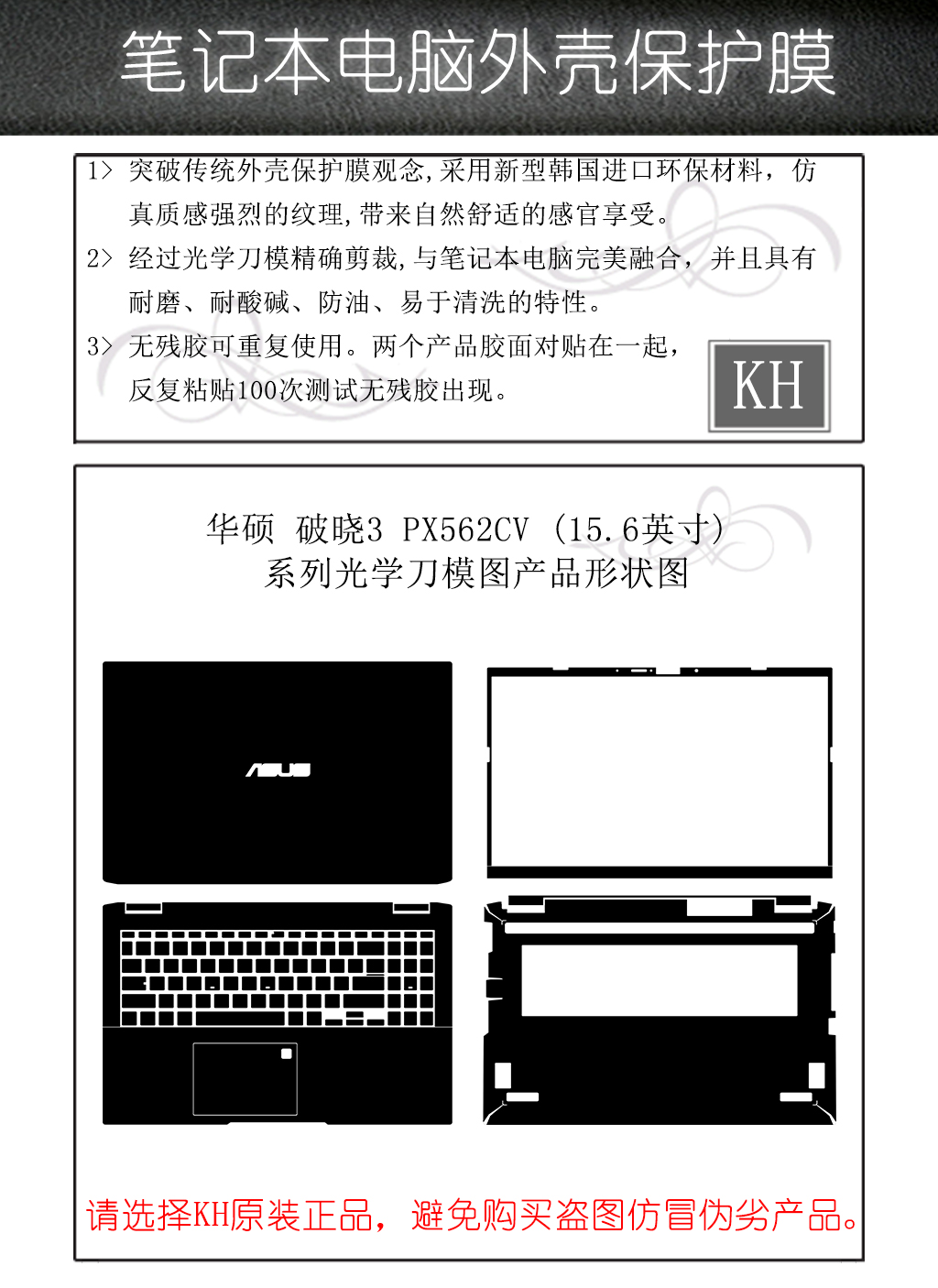 笔记本电脑外壳保护膜

1> 突破传统外壳保护膜观念,采用新型韩国进口环保材料，仿真质感强烈的纹理,带来自然舒适的感官享受。

2> 经过光学刀模精确剪裁,与笔记本电脑完美融合，并且具有耐磨、耐酸碱、防油、易于清洗的特性。

3> 无残胶可重复使用。两个产品胶面对贴在一起，反复粘贴100次测试无残胶出现。

KH

华硕 破晓3 PX562CV (15.6英寸)
系列光学刀模图产品形状图

ASUS

请选择KH原装正品，避免购买盗图仿冒伪劣产品。